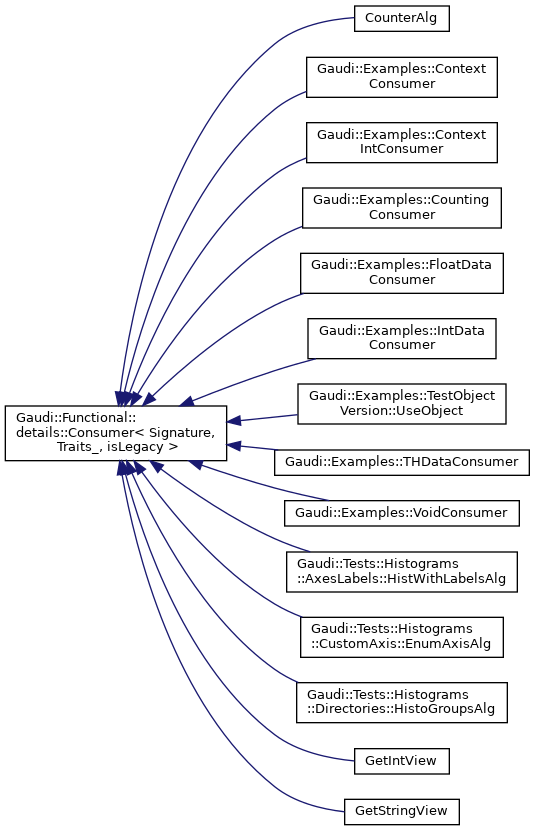 Gaudi::Functional::details::Consumer< Signature, Traits_, isLegacy >

CounterAlg

Gaudi::Examples::Context Consumer

Gaudi::Examples::Context IntConsumer

Gaudi::Examples::Counting Consumer

Gaudi::Examples::FloatData Consumer

Gaudi::Examples::IntData Consumer

Gaudi::Examples::TestObject Version::UseObject

Gaudi::Examples::THDataConsumer

Gaudi::Examples::VoidConsumer

Gaudi::Tests::Histograms ::AxesLabels::HistWithLabelsAlg

Gaudi::Tests::Histograms ::CustomAxis::EnumAxisAlg

Gaudi::Tests::Histograms ::Directories::HistoGroupsAlg

GetIntView

GetStringView